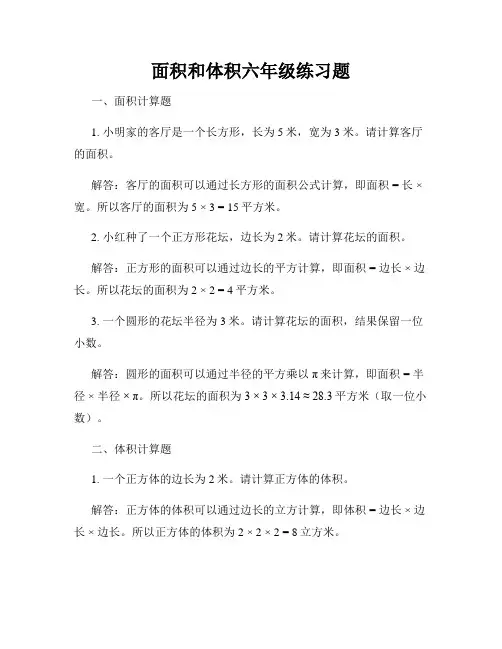 面积和体积六年级练习题

一、面积计算题

1. 小明家的客厅是一个长方形，长为 5 米，宽为 3 米。请计算客厅的面积。

解答：客厅的面积可以通过长方形的面积公式计算，即面积 = 长 × 宽。所以客厅的面积为 $5 \times 3 = 15$ 平方米。

2. 小红种了一个正方形花坛，边长为 2 米。请计算花坛的面积。

解答：正方形的面积可以通过边长的平方计算，即面积 = 边长 × 边长。所以花坛的面积为 $2 \times 2 = 4$ 平方米。

3. 一个圆形的花坛半径为 3 米。请计算花坛的面积，结果保留一位小数。

解答：圆形的面积可以通过半径的平方乘以 π 来计算，即面积 = 半径 × 半径 × π。所以花坛的面积为 $3 \times 3 \times 3.14 \approx 28.3$ 平方米（取一位小数）。

二、体积计算题

1. 一个正方体的边长为 2 米。请计算正方体的体积。

解答：正方体的体积可以通过边长的立方计算，即体积 = 边长 × 边长 × 边长。所以正方体的体积为 $2 \times 2 \times 2 = 8$ 立方米。